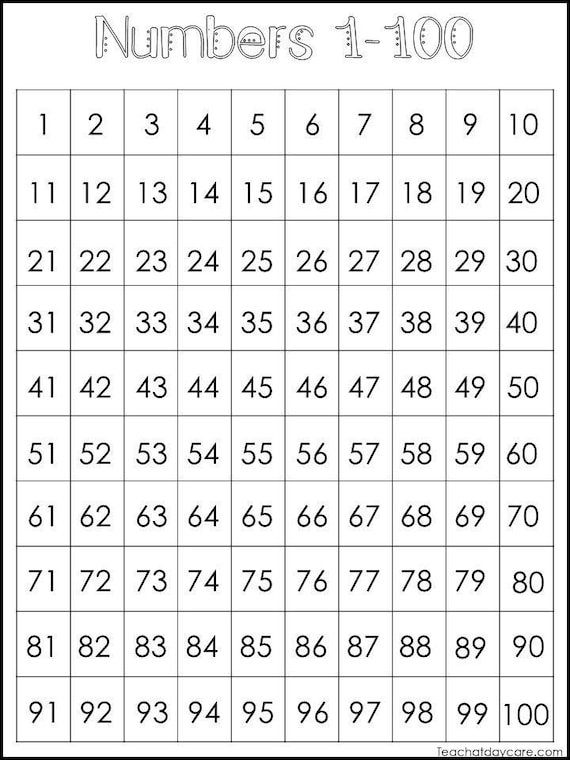 Numbers 1-100

| 1 | 2 | 3 | 4 | 5 | 6 | 7 | 8 | 9 | 10 |
|---|---|---|---|---|---|---|---|---|---|
| 11 | 12 | 13 | 14 | 15 | 16 | 17 | 18 | 19 | 20 |
| 21 | 22 | 23 | 24 | 25 | 26 | 27 | 28 | 29 | 30 |
| 31 | 32 | 33 | 34 | 35 | 36 | 37 | 38 | 39 | 40 |
| 41 | 42 | 43 | 44 | 45 | 46 | 47 | 48 | 49 | 50 |
| 51 | 52 | 53 | 54 | 55 | 56 | 57 | 58 | 59 | 60 |
| 61 | 62 | 63 | 64 | 65 | 66 | 67 | 68 | 69 | 70 |
| 71 | 72 | 73 | 74 | 75 | 76 | 77 | 78 | 79 | 80 |
| 81 | 82 | 83 | 84 | 85 | 86 | 87 | 88 | 89 | 90 |
| 91 | 92 | 93 | 94 | 95 | 96 | 97 | 98 | 99 | 100 |

Teachatdaycare.com